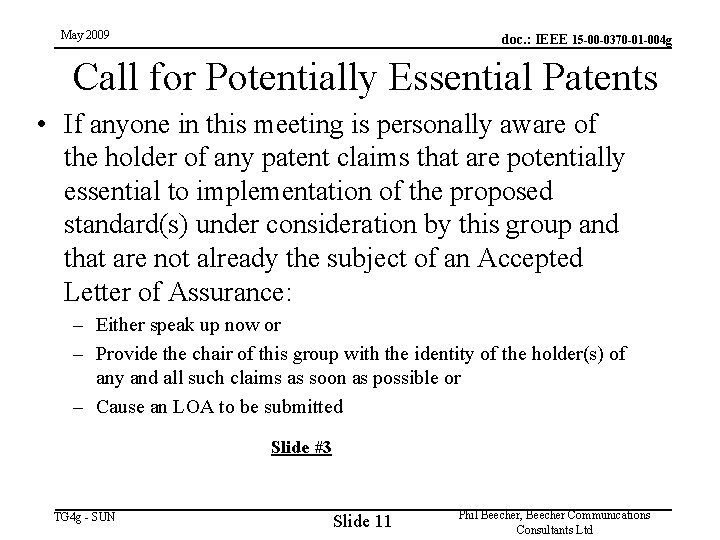 May 2009

doc.: IEEE 15-00-0370-01-004g

Call for Potentially Essential Patents

• If anyone in this meeting is personally aware of the holder of any patent claims that are potentially essential to implementation of the proposed standard(s) under consideration by this group and that are not already the subject of an Accepted Letter of Assurance:

– Either speak up now or

– Provide the chair of this group with the identity of the holder(s) of any and all such claims as soon as possible or

– Cause an LOA to be submitted

Slide #3

TG4g - SUN

Slide 11

Phil Beecher, Beecher Communications Consultants Ltd